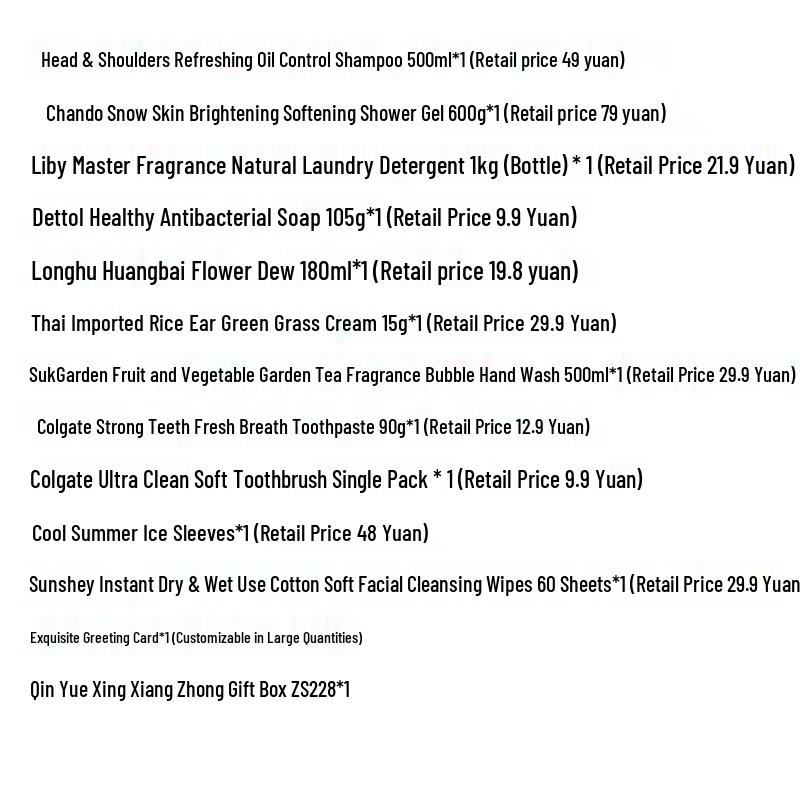 Head & Shoulders Refreshing Oil Control Shampoo 500ml*1 (Retail price 49 yuan)

Chando Snow Skin Brightening Softening Shower Gel 600g*1 (Retail price 79 yuan)

Liby Master Fragrance Natural Laundry Detergent 1kg (Bottle) * 1 (Retail Price 21.9 Yuan)

Dettol Healthy Antibacterial Soap 105g*1 (Retail Price 9.9 Yuan)

Longhu Huangbai Flower Dew 180ml*1 (Retail price 19.8 yuan)

Thai Imported Rice Ear Green Grass Cream 15g*1 (Retail Price 29.9 Yuan)

SukGarden Fruit and Vegetable Garden Tea Fragrance Bubble Hand Wash 500ml*1 (Retail Price 29.9 Yuan)

Colgate Strong Teeth Fresh Breath Toothpaste 90g*1 (Retail Price 12.9 Yuan)

Colgate Ultra Clean Soft Toothbrush Single Pack * 1 (Retail Price 9.9 Yuan)

Cool Summer Ice Sleeves*1 (Retail Price 48 Yuan)

Sunshey Instant Dry & Wet Use Cotton Soft Facial Cleansing Wipes 60 Sheets*1 (Retail Price 29.9 Yuan

Exquisite Greeting Card*1 (Customizable in Large Quantities)

Qin Yue Xing Xiang Zhong Gift Box ZS228*1